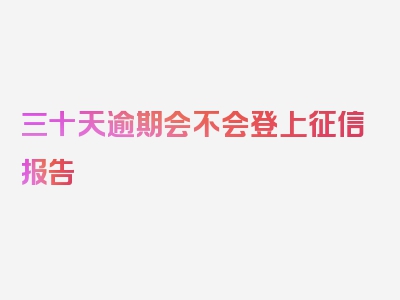 三十天逾期会不会登上征信报告